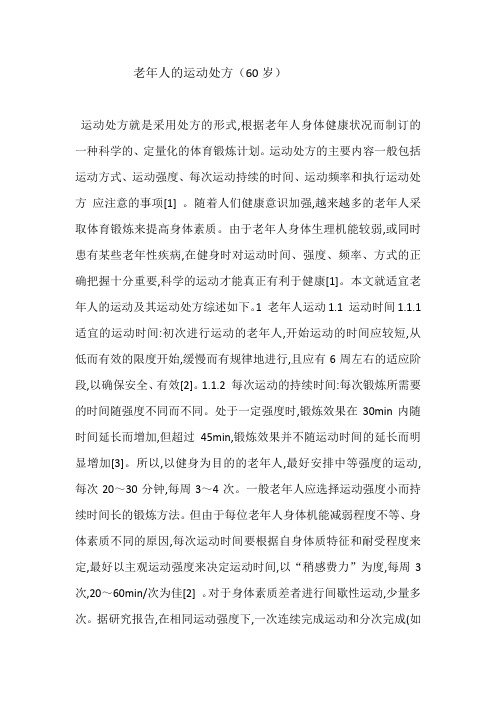 老年人的运动处方（60 岁）

运动处方就是采用处方的形式,根据老年人身体健康状况而制订的一种科学的、定量化的体育锻炼计划。运动处方的主要内容一般包括运动方式、运动强度、每次运动持续的时间、运动频率和执行运动处方 应注意的事项[1] 。随着人们健康意识加强,越来越多的老年人采取体育锻炼来提高身体素质。由于老年人身体生理机能较弱,或同时患有某些老年性疾病,在健身时对运动时间、强度、频率、方式的正确把握十分重要,科学的运动才能真正有利于健康[1]。本文就适宜老年人的运动及其运动处方综述如下。1 老年人运动 1.1 运动时间 1.1.1 适宜的运动时间:初次进行运动的老年人,开始运动的时间应较短,从低而有效的限度开始,缓慢而有规律地进行,且应有 6 周左右的适应阶段,以确保安全、有效[2]。1.1.2 每次运动的持续时间:每次锻炼所需要的时间随强度不同而不同。处于一定强度时,锻炼效果在 30min 内随时间延长而增加,但超过 45min,锻炼效果并不随运动时间的延长而明显增加[3]。所以,以健身为目的的老年人,最好安排中等强度的运动,每次 20～30 分钟,每周 3～4 次。一般老年人应选择运动强度小而持续时间长的锻炼方法。但由于每位老年人身体机能减弱程度不等、身体素质不同的原因,每次运动时间要根据自身体质特征和耐受程度来定,最好以主观运动强度来决定运动时间,以“稍感费力”为度,每周 3 次,20～60min/次为佳[2] 。对于身体素质差者进行间歇性运动,少量多次。据研究报告,在相同运动强度下,一次连续完成运动和分次完成(如